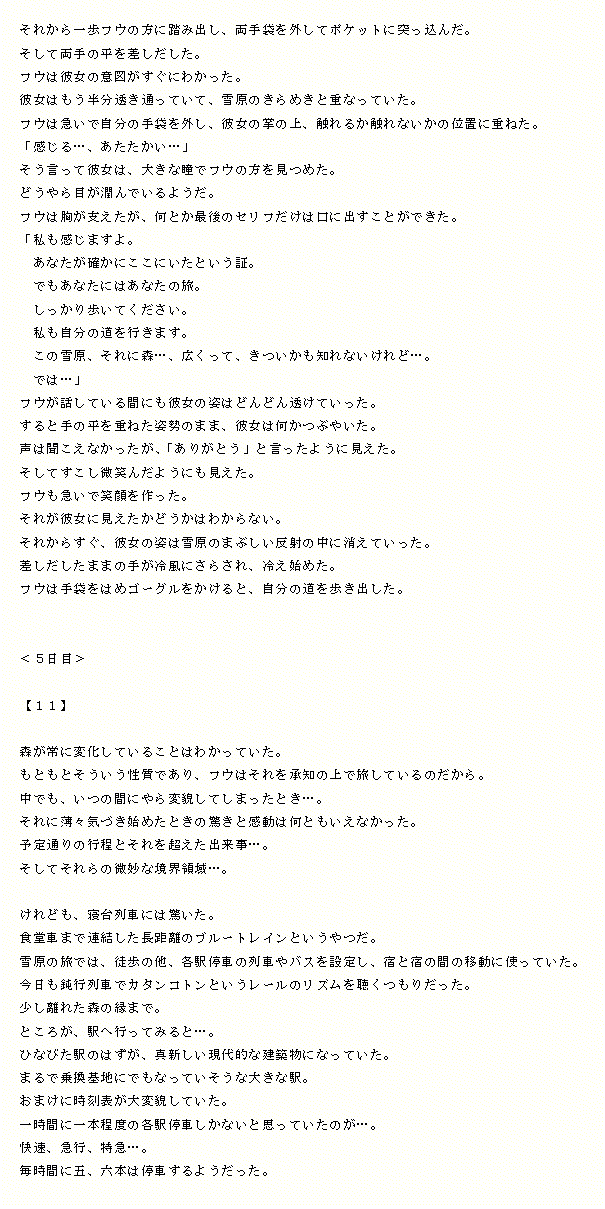 それから一歩フウの方に踏み出し、両手袋を外してポケットに突っ込んだ。
そして両手の平を差しだした。
フウは彼女の意図がすぐにわかった。
彼女はもう半分透き通っていて、雪原のきらめきと重なっていた。
フウは急いで自分の手袋を外し、彼女の掌の上、触れるか触れないかの位置に重ねた。
「感じる…、あたたかい…」
そう言って彼女は、大きな瞳でフウの方を見つめた。
どうやら目が潤んでいるようだ。
フウは胸が支えたが、何とか最後のセリフだけは口に出すことができた。
「私も感じますよ。
　あなたが確かにここにいたという証。
　でもあなたにはあなたの旅。
　しっかり歩いてください。
　私も自分の道を行きます。
　この雪原、それに森…、広くって、きついかも知れないけれど…。
　では…」
フウが話している間にも彼女の姿はどんどん透けていった。
すると手の平を重ねた姿勢のまま、彼女は何かつぶやいた。
声は聞こえなかったが、「ありがとう」と言ったように見えた。
そしてすこし微笑んだようにも見えた。
フウも急いで笑顔を作った。
それが彼女に見えたかどうかはわからない。
それからすぐ、彼女の姿は雪原のまぶしい反射の中に消えていった。
差しだしたままの手が冷風にさらされ、冷え始めた。
フウは手袋をはめゴーグルをかけると、自分の道を歩き出した。

＜５日目＞

【１１】

森が常に変化していることはわかっていた。
もともとそういう性質であり、フウはそれを承知の上で旅しているのだから。
中でも、いつの間にやら変貌してしまったとき…。
それに薄々気づき始めたときの驚きと感動は何ともいえなかった。
予定通りの行程とそれを超えた出来事…。
そしてそれらの微妙な境界領域…。

けれども、寝台列車には驚いた。
食堂車まで連結した長距離のブルートレインというやつだ。
雪原の旅では、徒歩の他、各駅停車の列車やバスを設定し、宿と宿の間の移動に使っていた。
今日も鈍行列車でカタンコトンというレールのリズムを聴くつもりだった。
少し離れた森の縁まで。
ところが、駅へ行ってみると…。
ひなびた駅のはずが、真新しい現代的な建築物になっていた。
まるで乗換基地にでもなっていそうな大きな駅。
おまけに時刻表が大変貌していた。
一時間に一本程度の各駅停車しかないと思っていたのが…。
快速、急行、特急…。
毎時間に五、六本は停車するようだった。